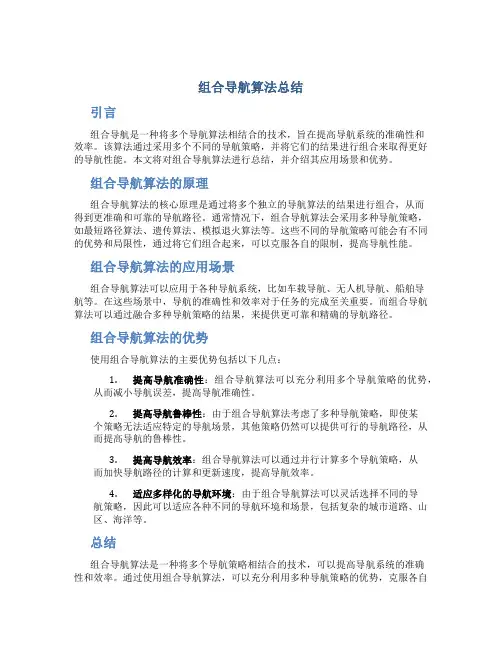 组合导航算法总结

引言

组合导航是一种将多个导航算法相结合的技术，旨在提高导航系统的准确性和效率。该算法通过采用多个不同的导航策略，并将它们的结果进行组合来取得更好的导航性能。本文将对组合导航算法进行总结，并介绍其应用场景和优势。

组合导航算法的原理

组合导航算法的核心原理是通过将多个独立的导航算法的结果进行组合，从而得到更准确和可靠的导航路径。通常情况下，组合导航算法会采用多种导航策略，如最短路径算法、遗传算法、模拟退火算法等。这些不同的导航策略可能会有不同的优势和局限性，通过将它们组合起来，可以克服各自的限制，提高导航性能。

组合导航算法的应用场景

组合导航算法可以应用于各种导航系统，比如车载导航、无人机导航、船舶导航等。在这些场景中，导航的准确性和效率对于任务的完成至关重要。而组合导航算法可以通过融合多种导航策略的结果，来提供更可靠和精确的导航路径。

组合导航算法的优势

使用组合导航算法的主要优势包括以下几点：

1. 提高导航准确性：组合导航算法可以充分利用多个导航策略的优势，从而减小导航误差，提高导航准确性。

2. 提高导航鲁棒性：由于组合导航算法考虑了多种导航策略，即使某个策略无法适应特定的导航场景，其他策略仍然可以提供可行的导航路径，从而提高导航的鲁棒性。

3. 提高导航效率：组合导航算法可以通过并行计算多个导航策略，从而加快导航路径的计算和更新速度，提高导航效率。

4. 适应多样化的导航环境：由于组合导航算法可以灵活选择不同的导航策略，因此可以适应各种不同的导航环境和场景，包括复杂的城市道路、山区、海洋等。

总结

组合导航算法是一种将多个导航策略相结合的技术，可以提高导航系统的准确性和效率。通过使用组合导航算法，可以充分利用多种导航策略的优势，克服各自